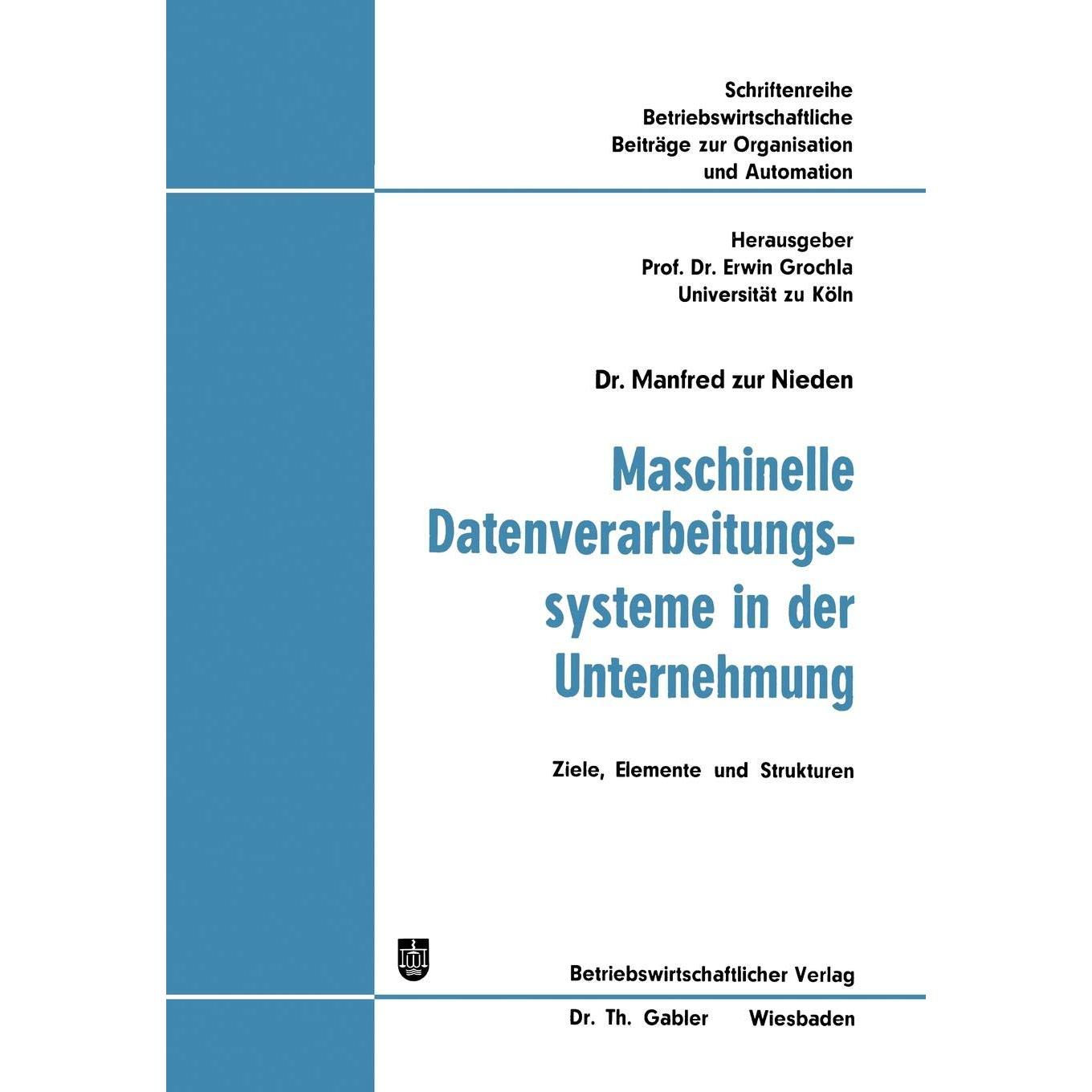 Schriftenreihe
Betriebswirtschaftliche
Beiträge zur Organisation
und Automation

Herausgeber
Prof. Dr. Erwin Grochla
Universität zu Köln

Dr. Manfred zur Nieden

Maschinelle Datenverarbeitungssysteme in der Unternehmung

Ziele, Elemente und Strukturen

Betriebswirtschaftlicher Verlag
Dr. Th. Gabler Wiesbaden